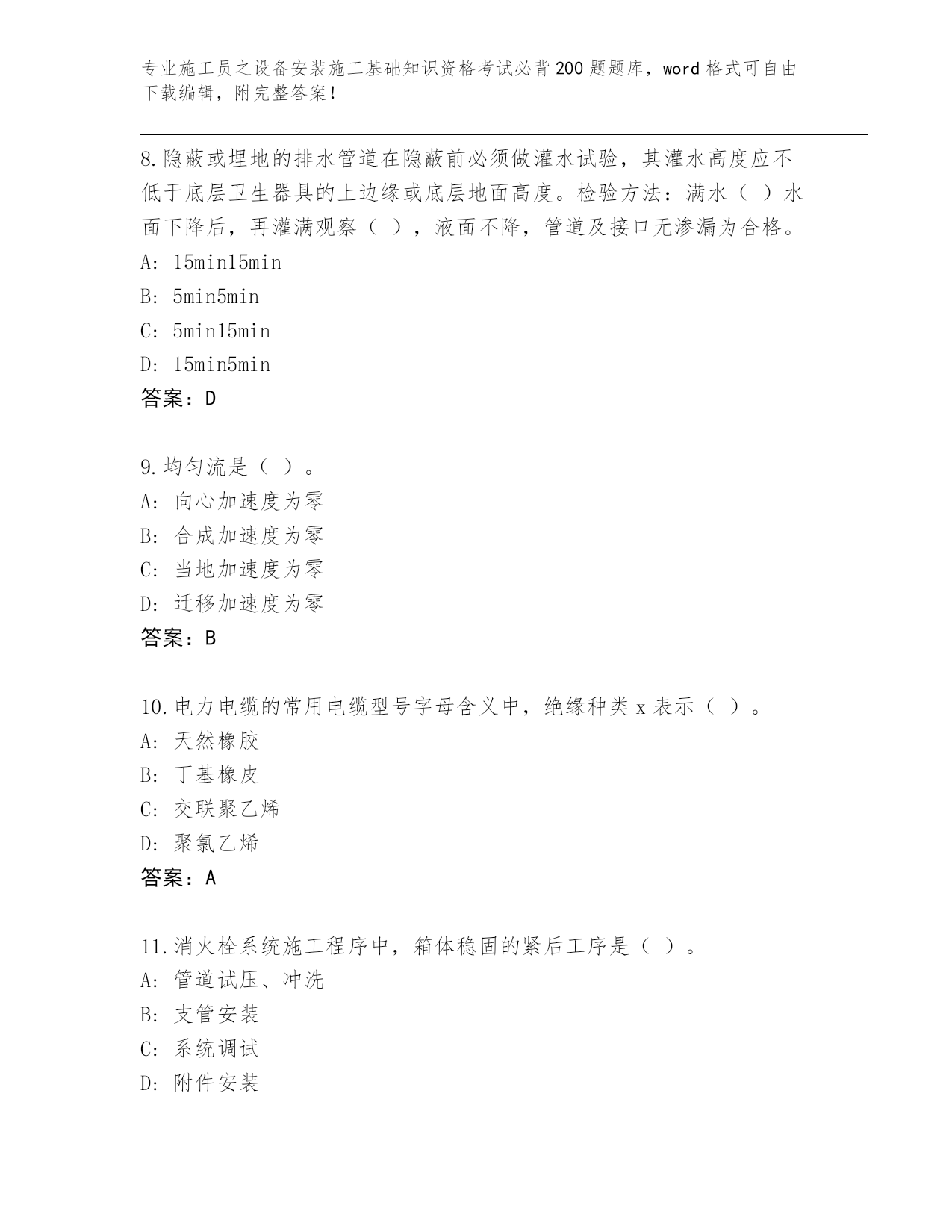 专业施工员之设备安装施工基础知识资格考试必背200题题库，word格式可自由下载编辑，附完整答案！

8.隐蔽或埋地的排水管道在隐蔽前必须做灌水试验，其灌水高度应不低于底层卫生器具的上边缘或底层地面高度。检验方法：满水（ ）水面下降后，再灌满观察（ ），液面不降，管道及接口无渗漏为合格。
A: 15min15min
B: 5min5min
C: 5min15min
D: 15min5min
答案：D

9.均匀流是（ ）。
A: 向心加速度为零
B: 合成加速度为零
C: 当地加速度为零
D: 迁移加速度为零
答案：B

10.电力电缆的常用电缆型号字母含义中，绝缘种类x表示（ ）。
A: 天然橡胶
B: 丁基橡皮
C: 交联聚乙烯
D: 聚氯乙烯
答案：A

11.消火栓系统施工程序中，箱体稳固的紧后工序是（ ）。
A: 管道试压、冲洗
B: 支管安装
C: 系统调试
D: 附件安装